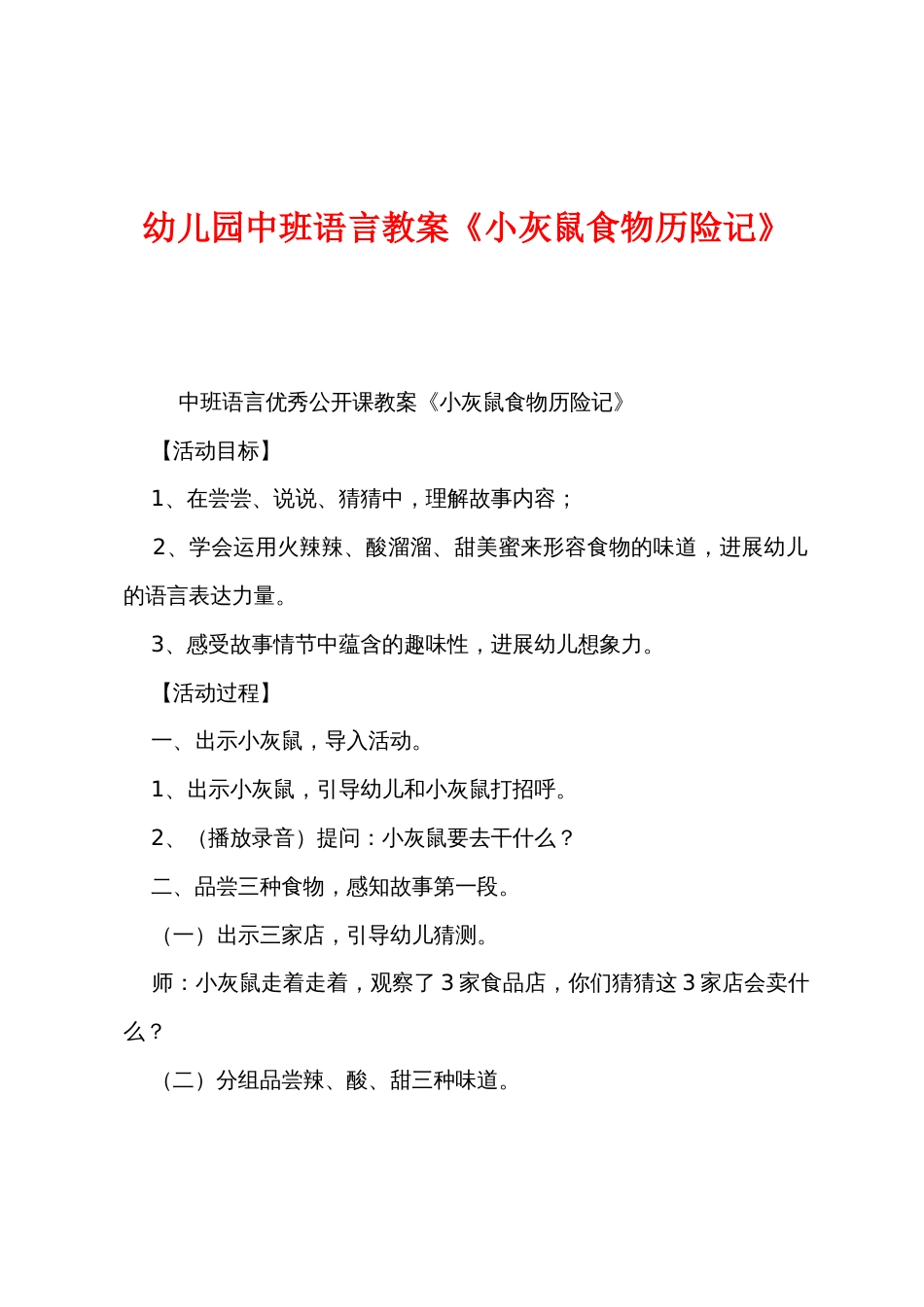 幼儿园中班语言教案《小灰鼠食物历险记》

中班语言优秀公开课教案《小灰鼠食物历险记》

【活动目标】

1、在尝尝、说说、猜猜中，理解故事内容；

2、学会运用火辣辣、酸溜溜、甜美蜜来形容食物的味道，进展幼儿的语言表达力量。

3、感受故事情节中蕴含的趣味性，进展幼儿想象力。

【活动过程】

一、出示小灰鼠，导入活动。

1、出示小灰鼠，引导幼儿和小灰鼠打招呼。

2、（播放录音）提问：小灰鼠要去干什么？

二、品尝三种食物，感知故事第一段。

（一）出示三家店，引导幼儿猜测。

师：小灰鼠走着走着，观察了 3 家食品店，你们猜猜这 3 家店会卖什么？

（二）分组品尝辣、酸、甜三种味道。